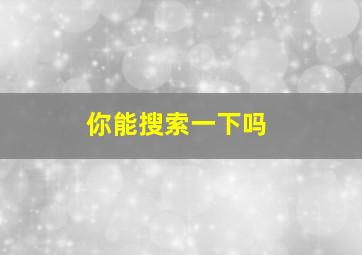 你能搜索一下吗